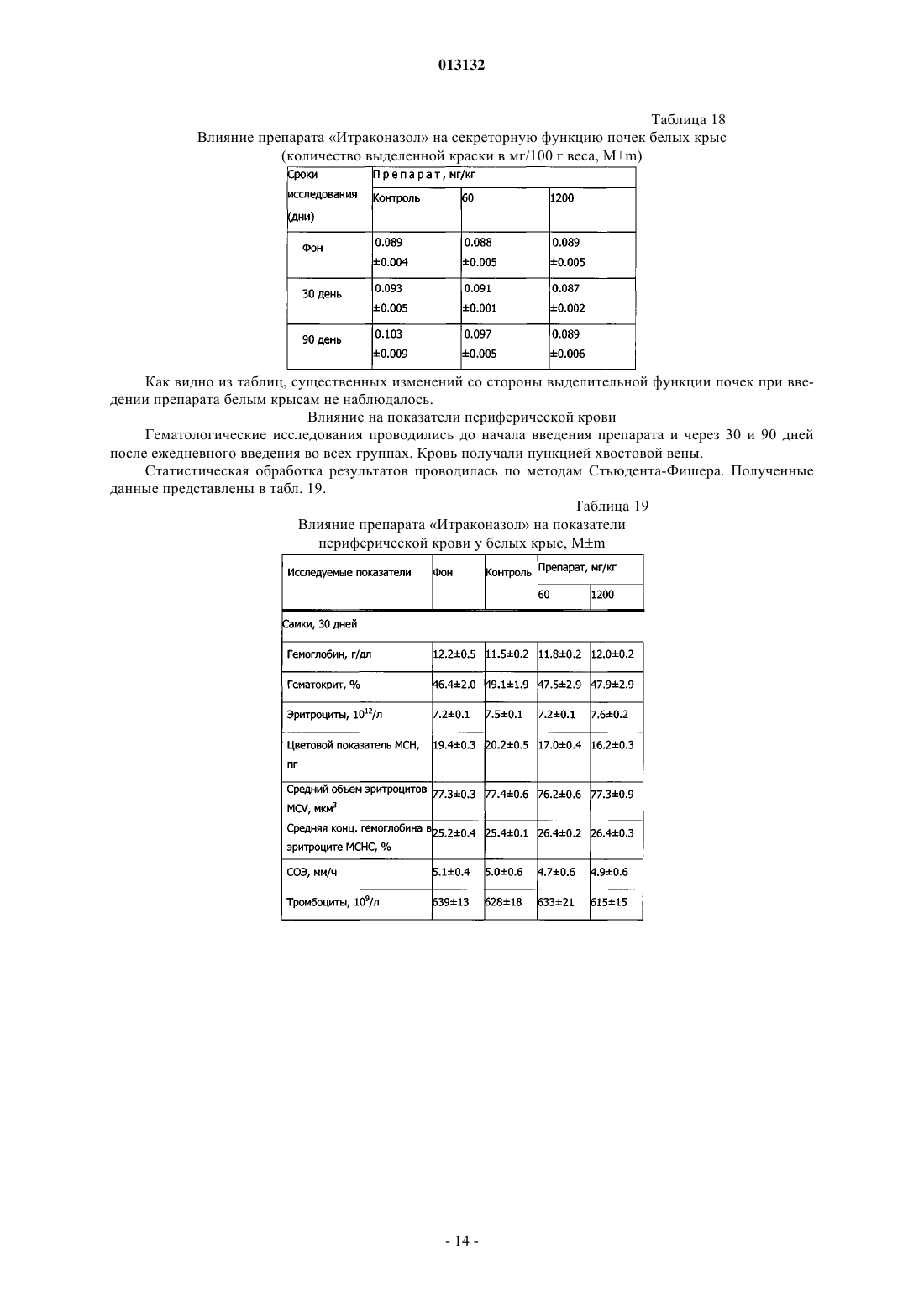 013132

Таблица 18

Влияние препарата «Итраконазол» на секреторную функцию почек белых крыс (количество выделенной краски в мг/100 г веса, M±m)

| Сроки исследования (дни) | Препарат, мг/кг | | |
|---|---|---|---|
| | Контроль | 60 | 1200 |
| Фон | 0.089 ±0.004 | 0.088 ±0.005 | 0.089 ±0.005 |
| 30 день | 0.093 ±0.005 | 0.091 ±0.001 | 0.087 ±0.002 |
| 90 день | 0.103 ±0.009 | 0.097 ±0.005 | 0.089 ±0.006 |

Как видно из таблиц, существенных изменений со стороны выделительной функции почек при введении препарата белым крысам не наблюдалось.

Влияние на показатели периферической крови

Гематологические исследования проводились до начала введения препарата и через 30 и 90 дней после ежедневного введения во всех группах. Кровь получали пункцией хвостовой вены.

Статистическая обработка результатов проводилась по методам Стьюдента-Фишера. Полученные данные представлены в табл. 19.

Таблица 19

Влияние препарата «Итраконазол» на показатели периферической крови у белых крыс, M±m

| Исследуемые показатели | Фон | Контроль | Препарат, мг/кг | |
|---|---|---|---|---|
| | | | 60 | 1200 |
| Самки, 30 дней | | | | |
| Гемоглобин, г/дл | 12.2±0.5 | 11.5±0.2 | 11.8±0.2 | 12.0±0.2 |
| Гематокрит, % | 46.4±2.0 | 49.1±1.9 | 47.5±2.9 | 47.9±2.9 |
| Эритроциты, $10^{12}$/л | 7.2±0.1 | 7.5±0.1 | 7.2±0.1 | 7.6±0.2 |
| Цветовой показатель МСН, пг | 19.4±0.3 | 20.2±0.5 | 17.0±0.4 | 16.2±0.3 |
| Средний объем эритроцитов MCV, мкм$^3$ | 77.3±0.3 | 77.4±0.6 | 76.2±0.6 | 77.3±0.9 |
| Средняя конц. гемоглобина в эритроците МСНС, % | 25.2±0.4 | 25.4±0.1 | 26.4±0.2 | 26.4±0.3 |
| СОЭ, мм/ч | 5.1±0.4 | 5.0±0.6 | 4.7±0.6 | 4.9±0.6 |
| Тромбоциты, $10^9$/л | 639±13 | 628±18 | 633±21 | 615±15 |

- 14 -